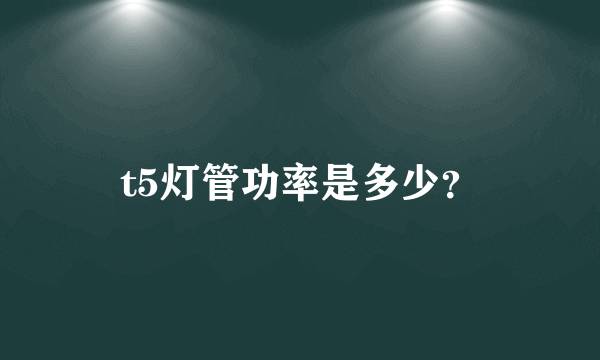 t5灯管功率是多少?